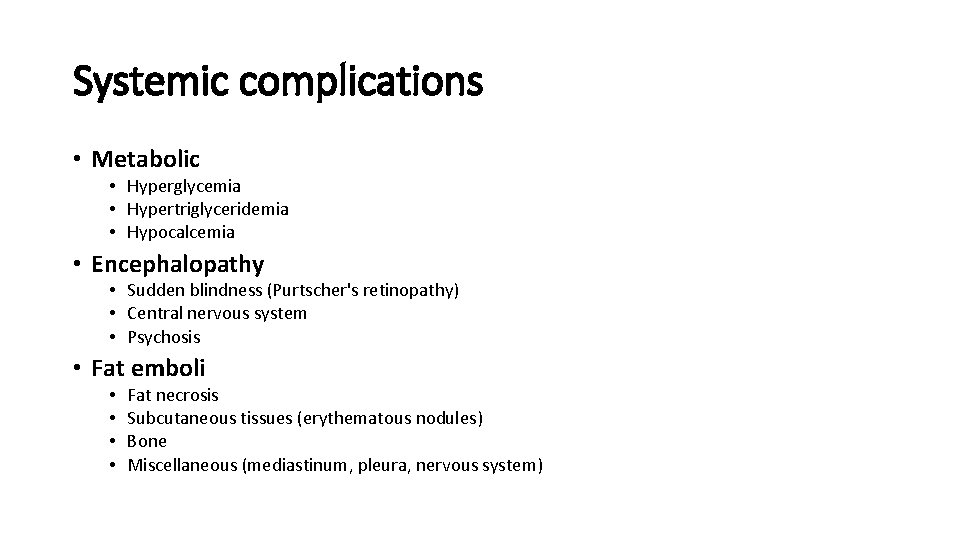 Systemic complications

• Metabolic
  • Hyperglycemia
  • Hypertriglyceridemia
  • Hypocalcemia

• Encephalopathy
  • Sudden blindness (Purtscher's retinopathy)
  • Central nervous system
  • Psychosis

• Fat emboli
  • Fat necrosis
  • Subcutaneous tissues (erythematous nodules)
  • Bone
  • Miscellaneous (mediastinum, pleura, nervous system)